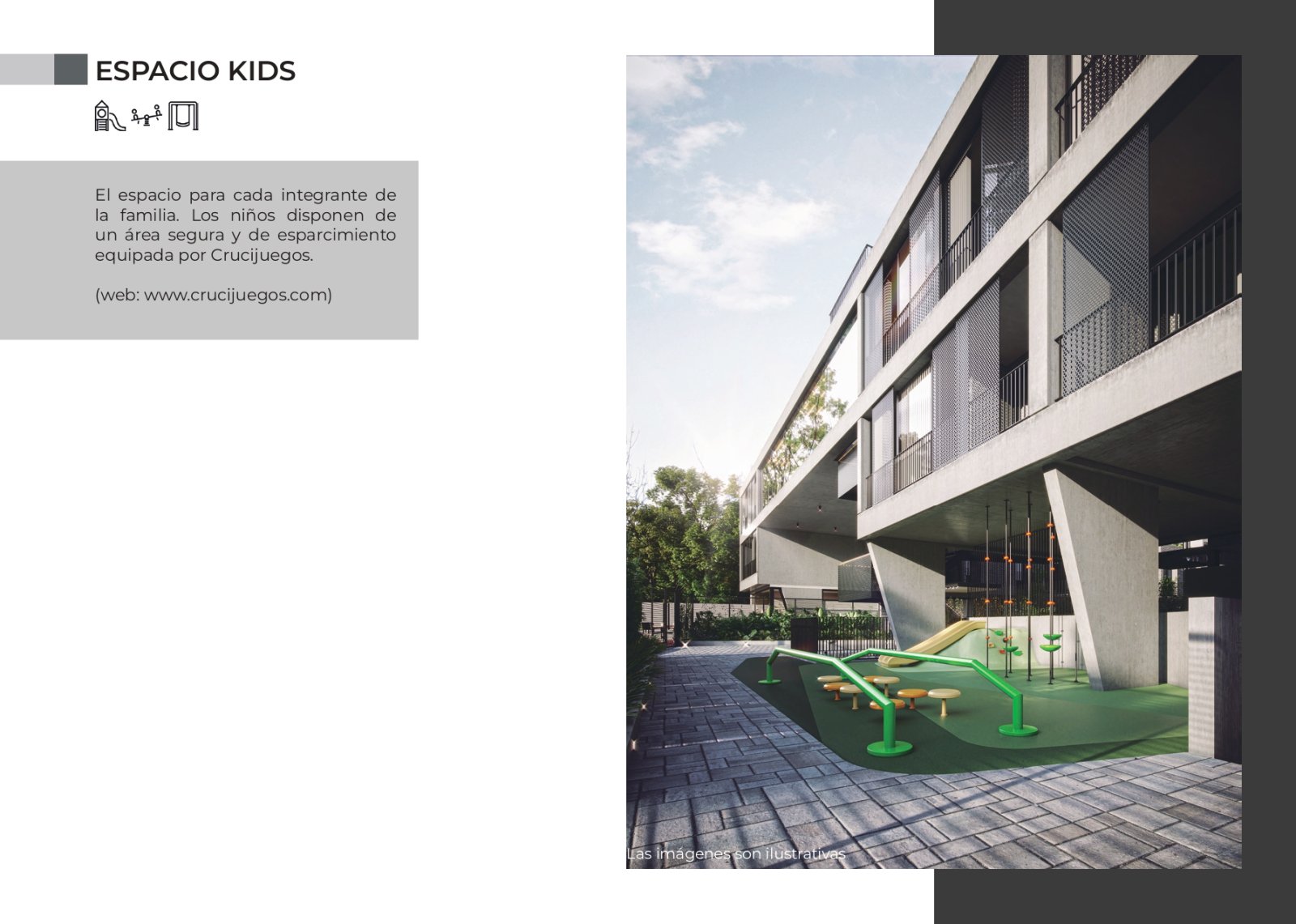 ESPACIO KIDS

El espacio para cada integrante de la familia. Los niños disponen de un área segura y de esparcimiento equipada por Crucijuegos.

(web: www.crucijuegos.com)

Las imágenes son ilustrativas